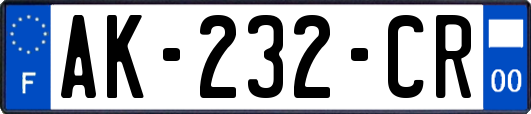 F

AK-232-CR

00